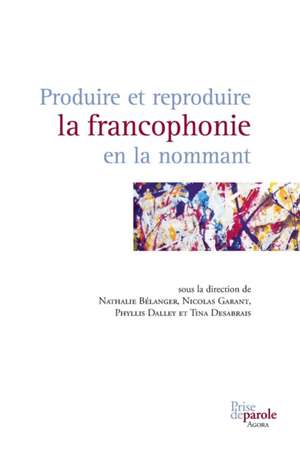 Produire et reproduire
la francophonie
en la nommant

sous la direction de
Nathalie Bélanger, Nicolas Garant,
Phyllis Dalley et Tina Desabrais

Prise de parole
Agora